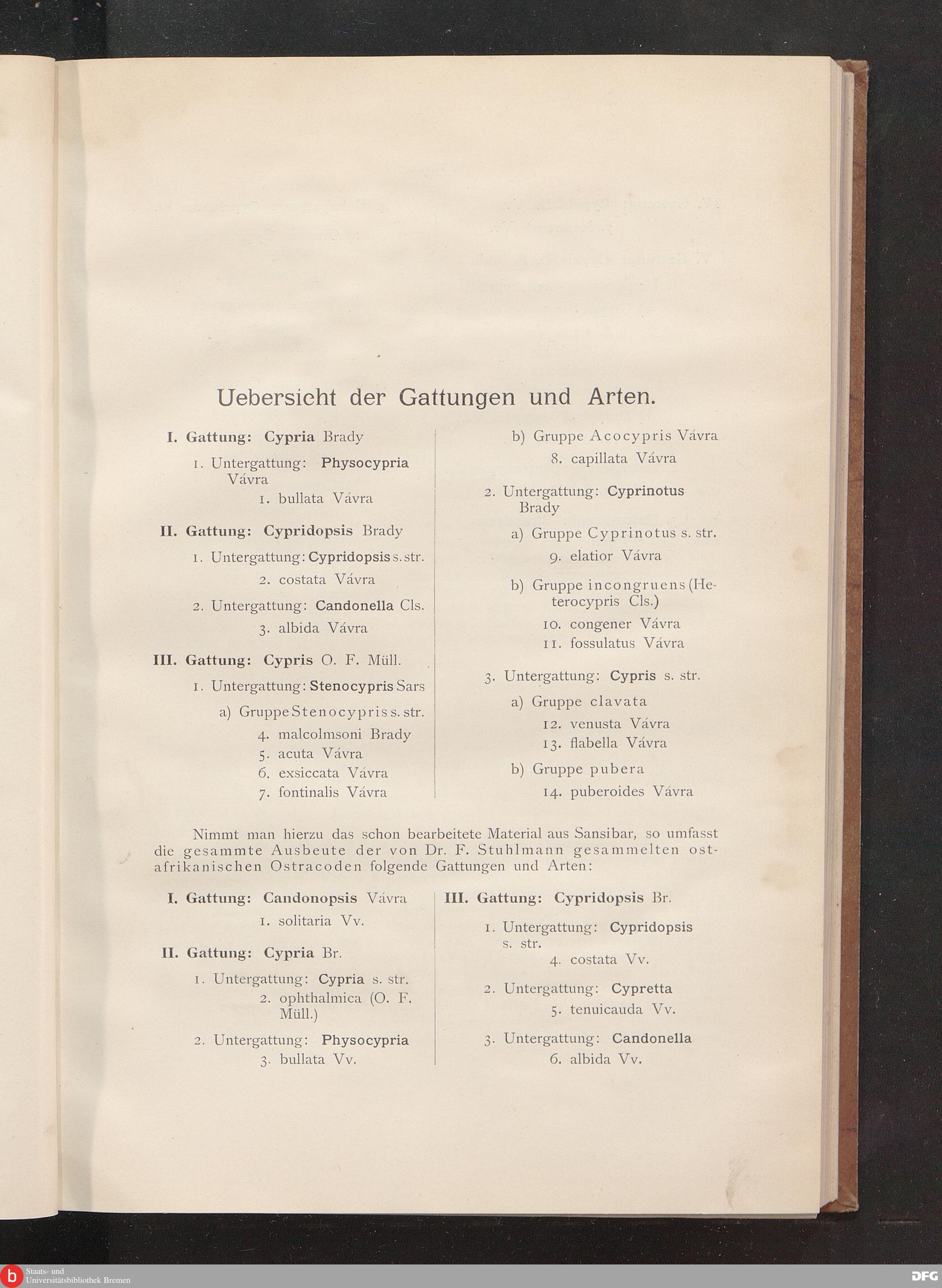 Uebersicht der Gattungen und Arten.

I. Gattung: Cypria Brady

1. Untergattung: Physocypria Vávra

1. bullata Vávra

II. Gattung: Cypridopsis Brady

1. Untergattung: Cypridopsis s. str.

2. costata Vávra

2. Untergattung: Candonella Cls.

3. albida Vávra

III. Gattung: Cypris O. F. Müll.

1. Untergattung: Stenocypris Sars

a) Gruppe Stenocypris s. str.

4. malcolmsoni Brady
5. acuta Vávra
6. exsiccata Vávra
7. fontinalis Vávra

b) Gruppe Acocypris Vávra

8. capillata Vávra

2. Untergattung: Cyprinotus Brady

a) Gruppe Cyprinotus s. str.

9. elatior Vávra

b) Gruppe incongruens (Heterocypris Cls.)

10. congener Vávra
11. fossulatus Vávra

3. Untergattung: Cypris s. str.

a) Gruppe clavata

12. venusta Vávra
13. flabella Vávra

b) Gruppe pubera

14. puberoides Vávra

Nimmt man hierzu das schon bearbeitete Material aus Sansibar, so umfasst die gesammte Ausbeute der von Dr. F. Stuhlmann gesammelten ostafrikanischen Ostracoden folgende Gattungen und Arten:

I. Gattung: Candonopsis Vávra

1. solitaria Vv.

II. Gattung: Cypria Br.

1. Untergattung: Cypria s. str.

2. ophthalmica (O. F. Müll.)

2. Untergattung: Physocypria

3. bullata Vv.

III. Gattung: Cypridopsis Br.

1. Untergattung: Cypridopsis s. str.

4. costata Vv.

2. Untergattung: Cypretta

5. tenuicauda Vv.

3. Untergattung: Candonella

6. albida Vv.

Staats- und Universitätsbibliothek Bremen

DFG